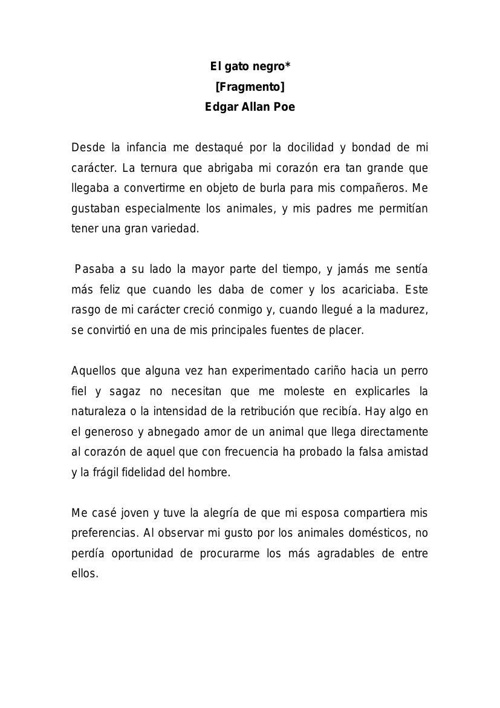 El gato negro*
[Fragmento]
Edgar Allan Poe

Desde la infancia me destaqué por la docilidad y bondad de mi carácter. La ternura que abrigaba mi corazón era tan grande que llegaba a convertirme en objeto de burla para mis compañeros. Me gustaban especialmente los animales, y mis padres me permitían tener una gran variedad.

Pasaba a su lado la mayor parte del tiempo, y jamás me sentía más feliz que cuando les daba de comer y los acariciaba. Este rasgo de mi carácter creció conmigo y, cuando llegué a la madurez, se convirtió en una de mis principales fuentes de placer.

Aquellos que alguna vez han experimentado cariño hacia un perro fiel y sagaz no necesitan que me moleste en explicarles la naturaleza o la intensidad de la retribución que recibía. Hay algo en el generoso y abnegado amor de un animal que llega directamente al corazón de aquel que con frecuencia ha probado la falsa amistad y la frágil fidelidad del hombre.

Me casé joven y tuve la alegría de que mi esposa compartiera mis preferencias. Al observar mi gusto por los animales domésticos, no perdía oportunidad de procurarme los más agradables de entre ellos.